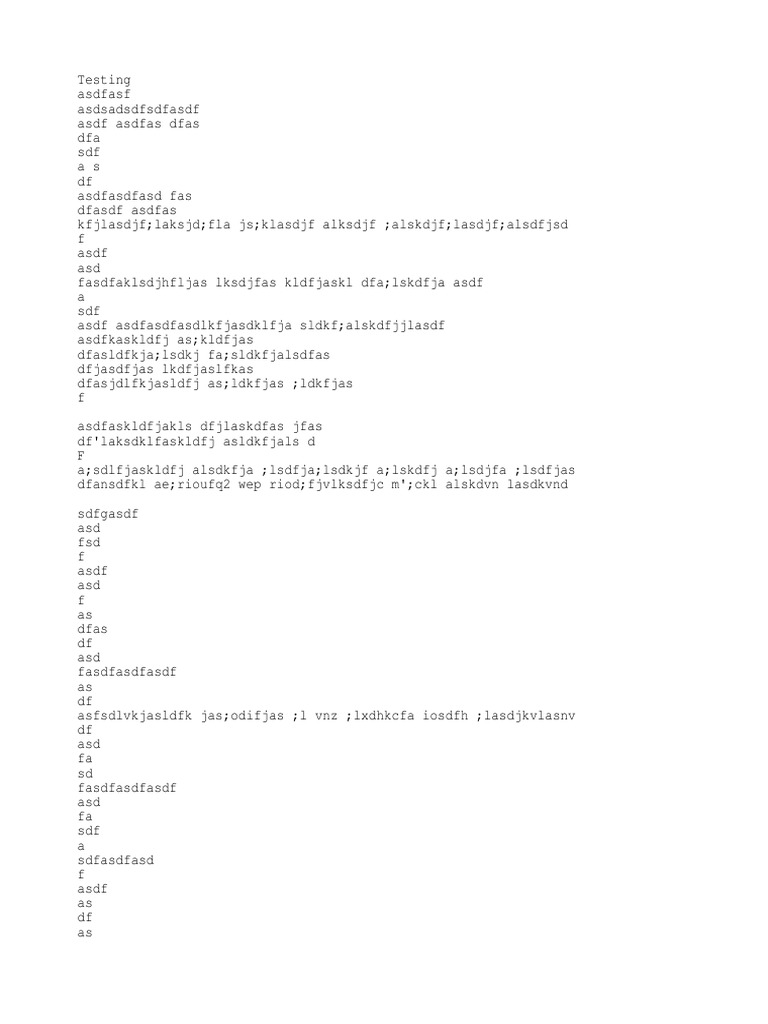 Testing
asdfasf
asdsadsdfsdfasdf
asdf asdfas dfas
dfa
sdf
a s
df
asdfasdfasd fas
dfasdf asdfas
kfjlasdjf;laksjd;fla js;klasdjf alksdjf ;alskdjf;lasdjf;alsdfjsd
f
asdf
asd
fasdfaklsdjhfljas lksdjfas kldfjaskl dfa;lskdfja asdf
a
sdf
asdf asdfasdfasdlkfjasdklfja sldkf;alskdfjjlasdf
asdfkaskldfj as;kldfjas
dfasldfkja;lsdkj fa;sldkfjalsdfas
dfjasdfjas lkdfjaslfkas
dfasjdlfkjasldfj as;ldkfjas ;ldkfjas
f

asdfaskldfjakls dfjlaskdfas jfas
df'laksdklfaskldfj asldkfjals d
F
a;sdlfjaskldfj alsdkfja ;lsdfja;lsdkjf a;lskdfj a;lsdjfa ;lsdfjas
dfansdfkl ae;rioufq2 wep riod;fjvlksdfjc m';ckl alskdvn lasdkvnd

sdfgasdf
asd
fsd
f
asdf
asd
f
as
dfas
df
asd
fasdfasdfasdf
as
df
asfsdlvkjasldfk jas;odifjas ;l vnz ;lxdhkcfa iosdfh ;lasdjkvlasnv
df
asd
fa
sd
fasdfasdfasdf
asd
fa
sdf
a
sdfasdfasd
f
asdf
as
df
as